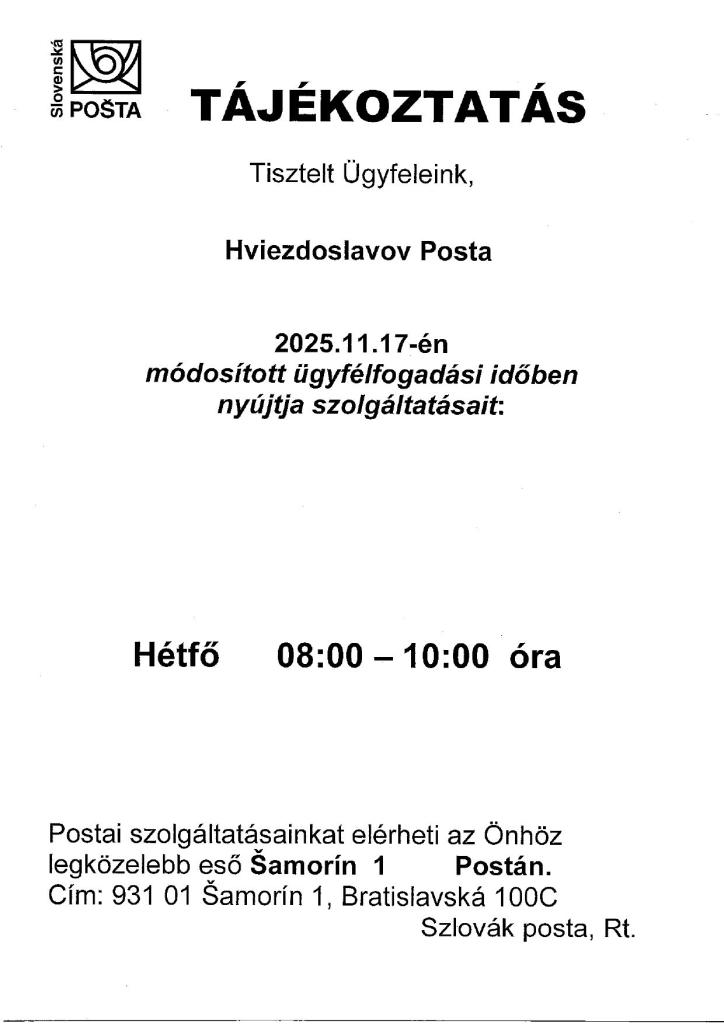 Slovenská POŠTA

TÁJÉKOZTATÁS

Tisztelt Ügyfeleink,

Hviezdoslavov Posta

2025.11.17-én
módosított ügyfélfogadási időben
nyújtja szolgáltatásait:

Hétfő 08:00 – 10:00 óra

Postai szolgáltatásainkat elérheti az Önhöz legközelebb eső Šamorín 1 Postán.
Cím: 931 01 Šamorín 1, Bratislavská 100C

Szlovák posta, Rt.